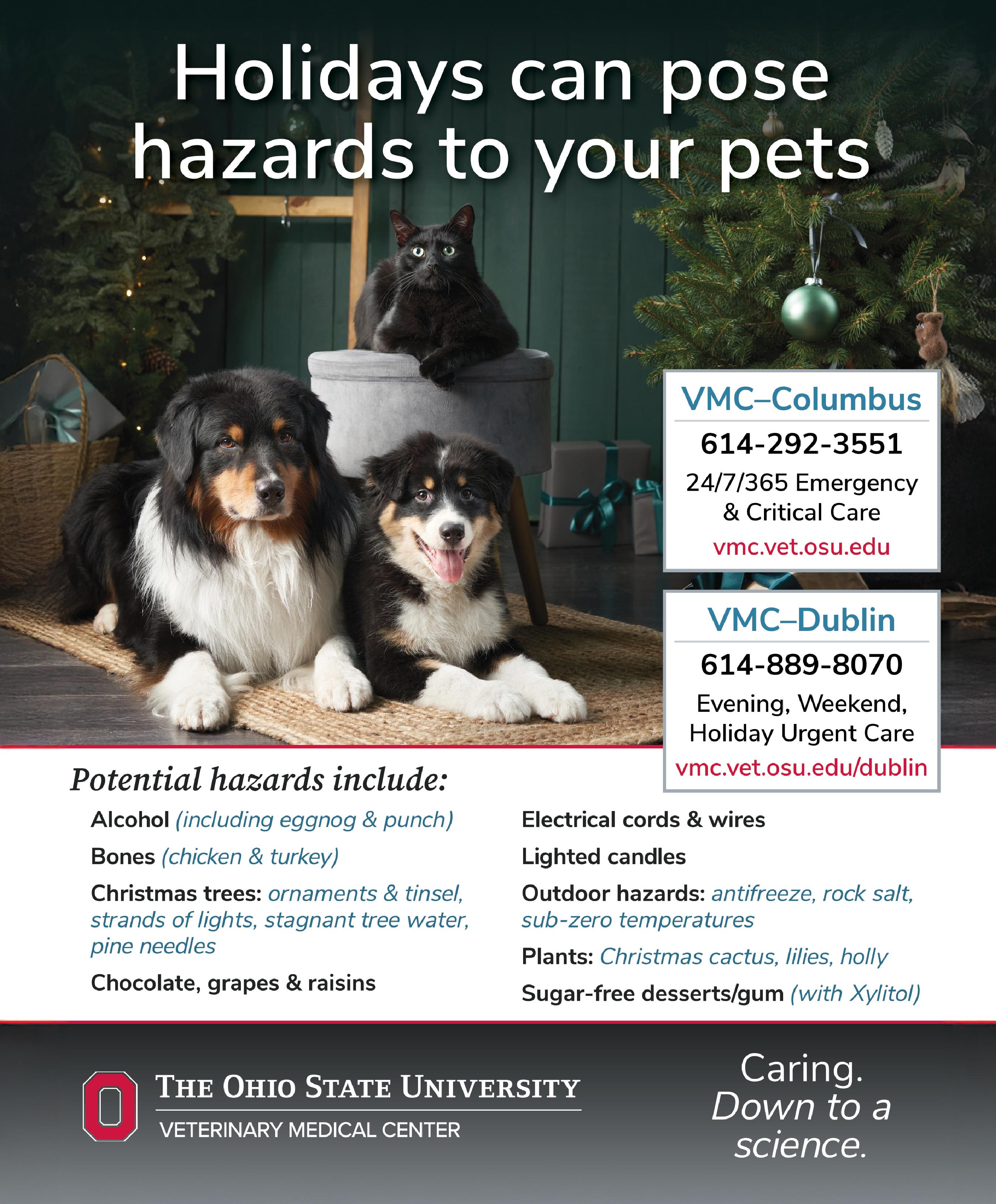 Holidays can pose hazards to your pets

VMC–Columbus
614-292-3551
24/7/365 Emergency
& Critical Care
vmc.vet.osu.edu

VMC–Dublin
614-889-8070
Evening, Weekend,
Holiday Urgent Care
vmc.vet.osu.edu/dublin

Potential hazards include:

Alcohol (including eggnog & punch)

Bones (chicken & turkey)

Christmas trees: ornaments & tinsel, strands of lights, stagnant tree water, pine needles

Chocolate, grapes & raisins

Electrical cords & wires

Lighted candles

Outdoor hazards: antifreeze, rock salt, sub-zero temperatures

Plants: Christmas cactus, lilies, holly

Sugar-free desserts/gum (with Xylitol)

THE OHIO STATE UNIVERSITY
VETERINARY MEDICAL CENTER

Caring.
Down to a
science.